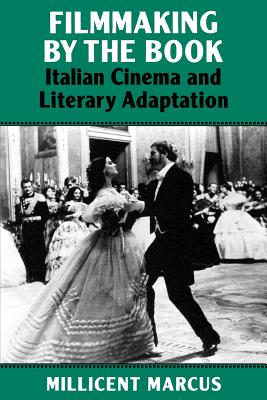 FILMMAKING BY THE BOOK
Italian Cinema and Literary Adaptation

MILLICENT MARCUS